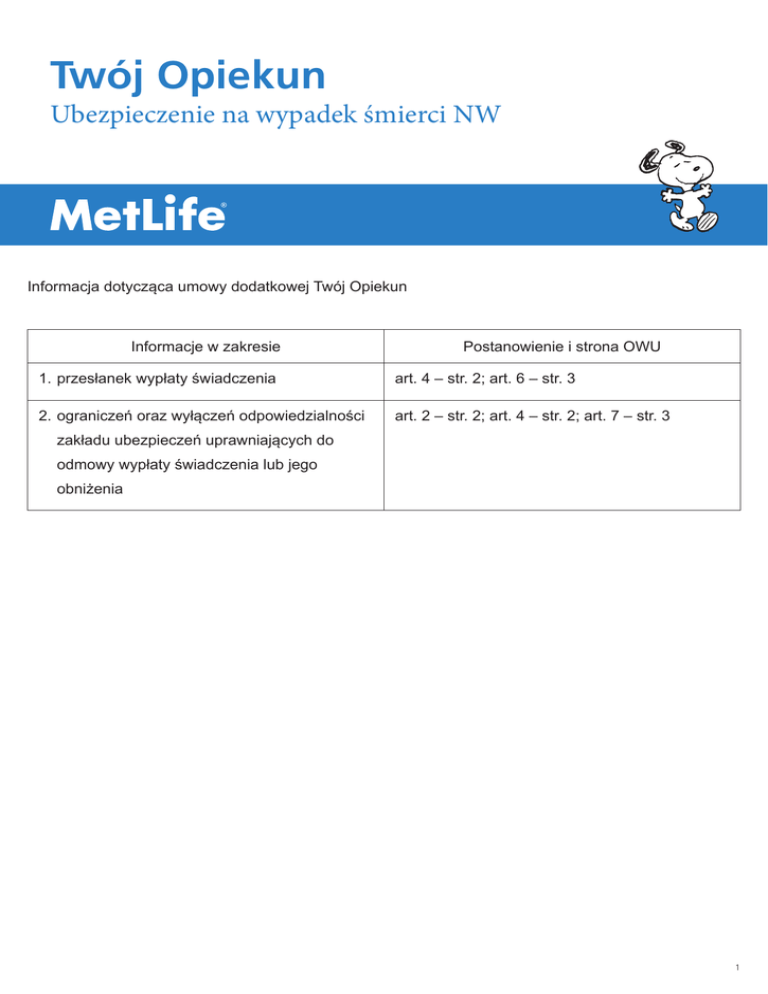 Twój Opiekun
Ubezpieczenie na wypadek śmierci NW

MetLife®

Informacja dotycząca umowy dodatkowej Twój Opiekun

| Informacje w zakresie | Postanowienie i strona OWU |
|---|---|
| 1. przesłanek wypłaty świadczenia | art. 4 – str. 2; art. 6 – str. 3 |
| 2. ograniczeń oraz wyłączeń odpowiedzialności zakładu ubezpieczeń uprawniających do odmowy wypłaty świadczenia lub jego obniżenia | art. 2 – str. 2; art. 4 – str. 2; art. 7 – str. 3 |

1